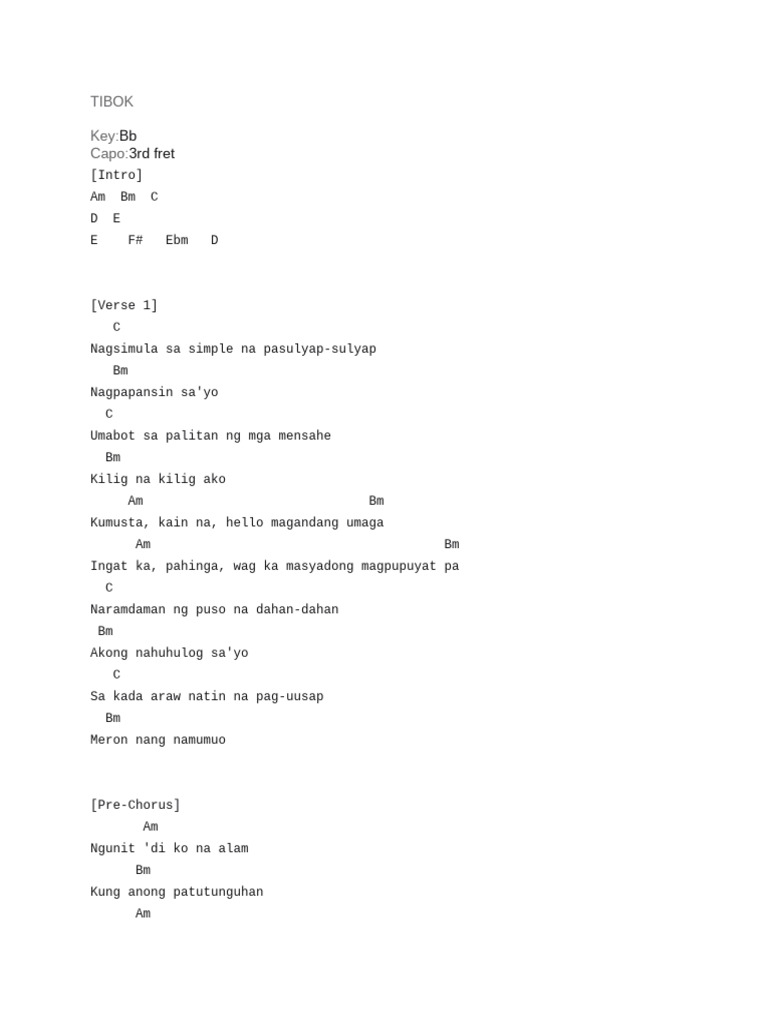 TIBOK

Key:Bb
Capo:3rd fret
[Intro]
Am Bm C
D E
E F# Ebm D

[Verse 1]
C
Nagsimula sa simple na pasulyap-sulyap
Bm
Nagpapansin sa'yo
C
Umabot sa palitan ng mga mensahe
Bm
Kilig na kilig ako
Am Bm
Kumusta, kain na, hello magandang umaga
Am Bm
Ingat ka, pahinga, wag ka masyadong magpupuyat pa
C
Naramdaman ng puso na dahan-dahan
Bm
Akong nahuhulog sa'yo
C
Sa kada araw natin na pag-uusap
Bm
Meron nang namumuo

[Pre-Chorus]
Am
Ngunit 'di ko na alam
Bm
Kung anong patutunguhan
Am